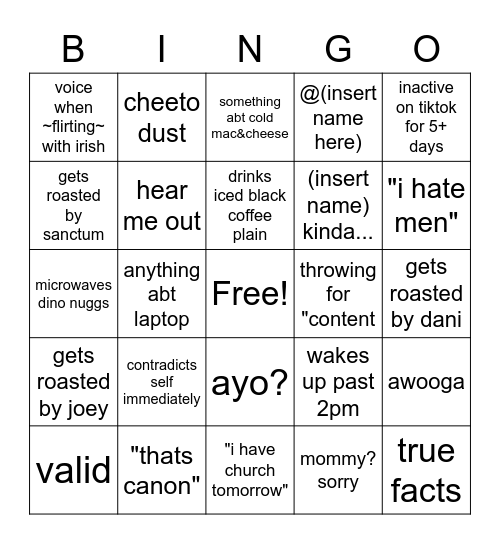 | B | I | N | G | O |
|---|---|---|---|---|
| voice when ~flirting~ with irish | cheeto dust | something abt cold mac&cheese | @(insert name here) | inactive on tiktok for 5+ days |
| gets roasted by sanctum | hear me out | drinks iced black coffee plain | (insert name) kinda... | "i hate men" |
| microwaves dino nuggs | anything abt laptop | Free! | throwing for "content | gets roasted by dani |
| gets roasted by joey | contradicts self immediately | ayo? | wakes up past 2pm | awooga |
| valid | "thats canon" | "i have church tomorrow" | mommy? sorry | true facts |